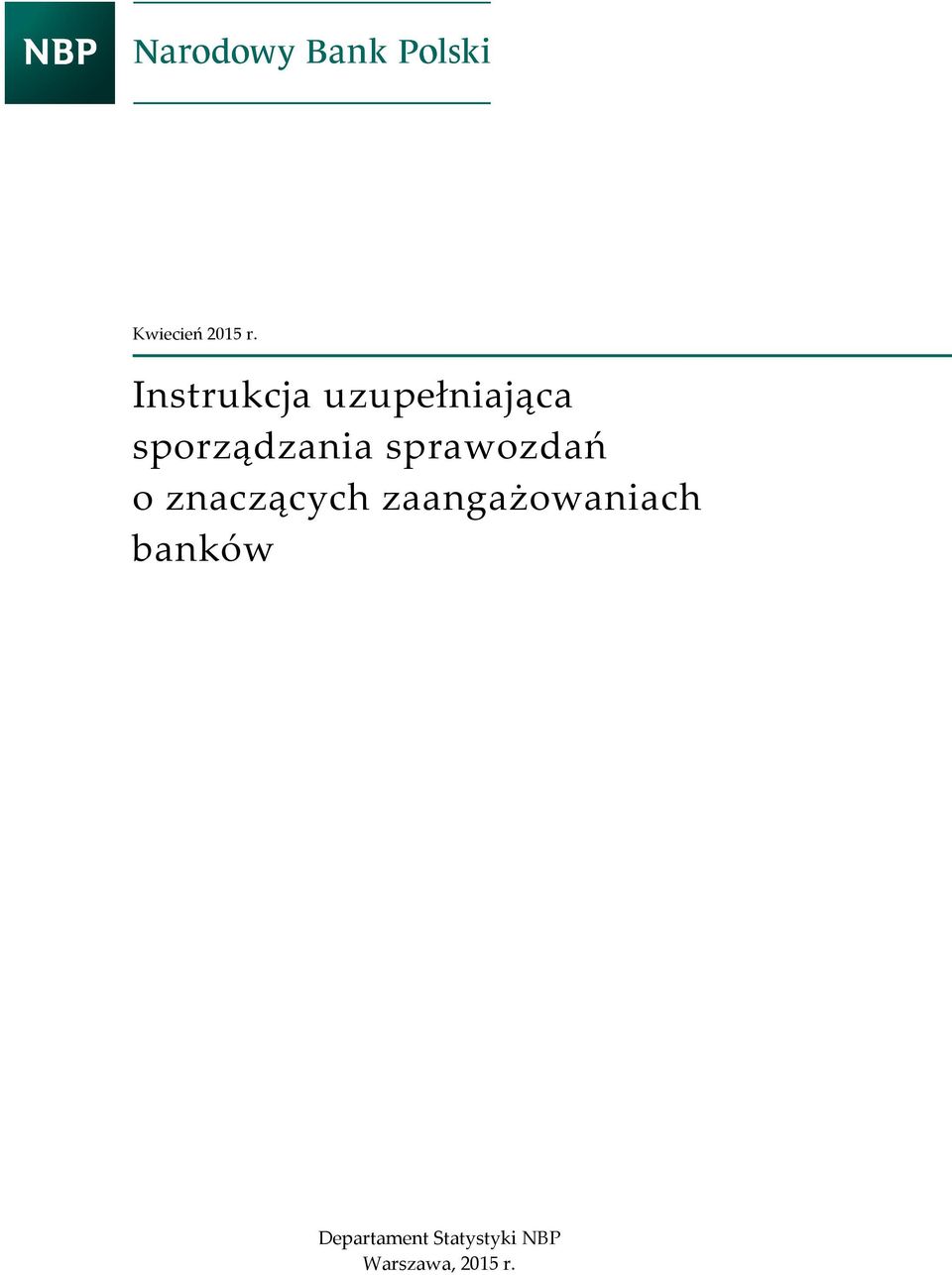 NBP Narodowy Bank Polski

Kwiecień 2015 r.

Instrukcja uzupełniająca sporządzania sprawozdań o znaczących zaangażowaniach banków

Departament Statystyki NBP
Warszawa, 2015 r.